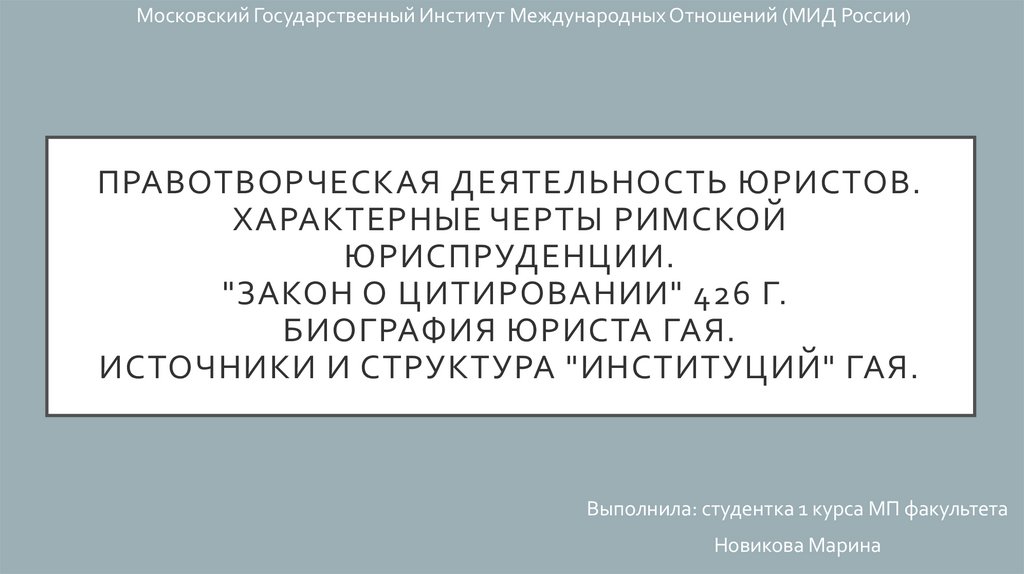 Московский Государственный Институт Международных Отношений (МИД России)

ПРАВОТВОРЧЕСКАЯ ДЕЯТЕЛЬНОСТЬ ЮРИСТОВ. ХАРАКТЕРНЫЕ ЧЕРТЫ РИМСКОЙ ЮРИСПРУДЕНЦИИ.
"ЗАКОН О ЦИТИРОВАНИИ" 426 Г.
БИОГРАФИЯ ЮРИСТА ГАЯ.
ИСТОЧНИКИ И СТРУКТУРА "ИНСТИТУЦИЙ" ГАЯ.

Выполнила: студентка 1 курса МП факультета

Новикова Марина